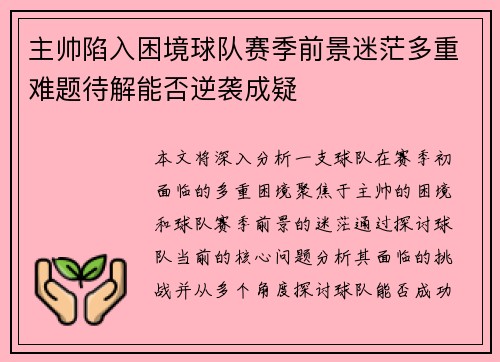 主帅陷入困境球队赛季前景迷茫多重难题待解能否逆袭成疑

本文将深入分析一支球队在赛季初面临的多重困境聚焦于主帅的困境和球队赛季前景的迷茫通过探讨球队当前的核心问题分析其面临的挑战并从多个角度探讨球队能否成功